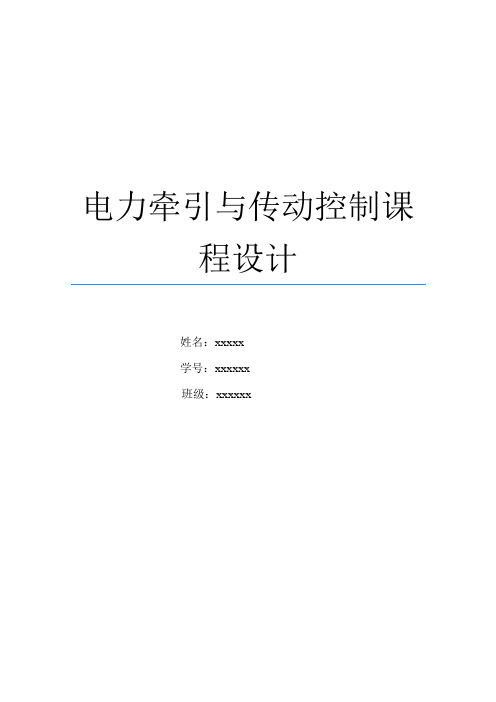 电力牵引与传动控制课程设计

姓名：xxxxx

学号：xxxxxx

班级：xxxxxx